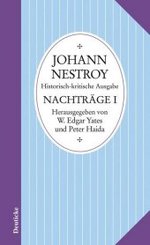 JOHANN NESTROY

Historisch-kritische Ausgabe

NACHTRÄGE I

Herausgegeben von W. Edgar Yates und Peter Haida

Deuticke